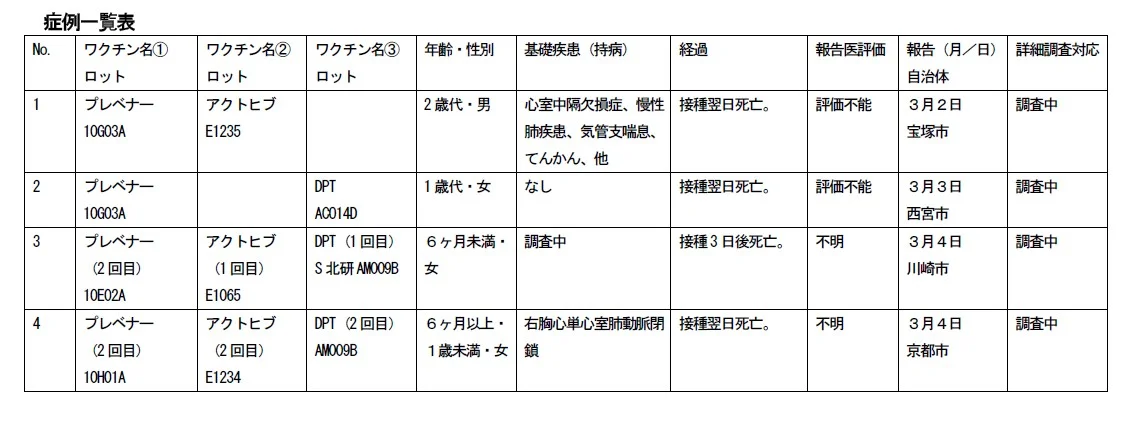 症例一覧表

| No. | ワクチン名① ロット | ワクチン名② ロット | ワクチン名③ ロット | 年齢・性別 | 基礎疾患（持病） | 経過 | 報告医評価 | 報告（月／日） 自治体 | 詳細調査対応 |
|---|---|---|---|---|---|---|---|---|---|
| 1 | プレベナー 10G03A | アクトヒブ E1235 | | 2歳代・男 | 心室中隔欠損症、慢性肺疾患、気管支喘息、てんかん、他 | 接種翌日死亡。 | 評価不能 | 3月2日 宝塚市 | 調査中 |
| 2 | プレベナー 10G03A | | DPT AC014D | 1歳代・女 | なし | 接種翌日死亡。 | 評価不能 | 3月3日 西宮市 | 調査中 |
| 3 | プレベナー （2回目） 10E02A | アクトヒブ （1回目） E1065 | DPT（1回目） S北研AM009B | 6ヶ月未満・女 | 調査中 | 接種3日後死亡。 | 不明 | 3月4日 川崎市 | 調査中 |
| 4 | プレベナー （2回目） 10H01A | アクトヒブ （2回目） E1234 | DPT（2回目） AM009B | 6ヶ月以上・1歳未満・女 | 右胸心単心室肺動脈閉鎖 | 接種翌日死亡。 | 不明 | 3月4日 京都市 | 調査中 |